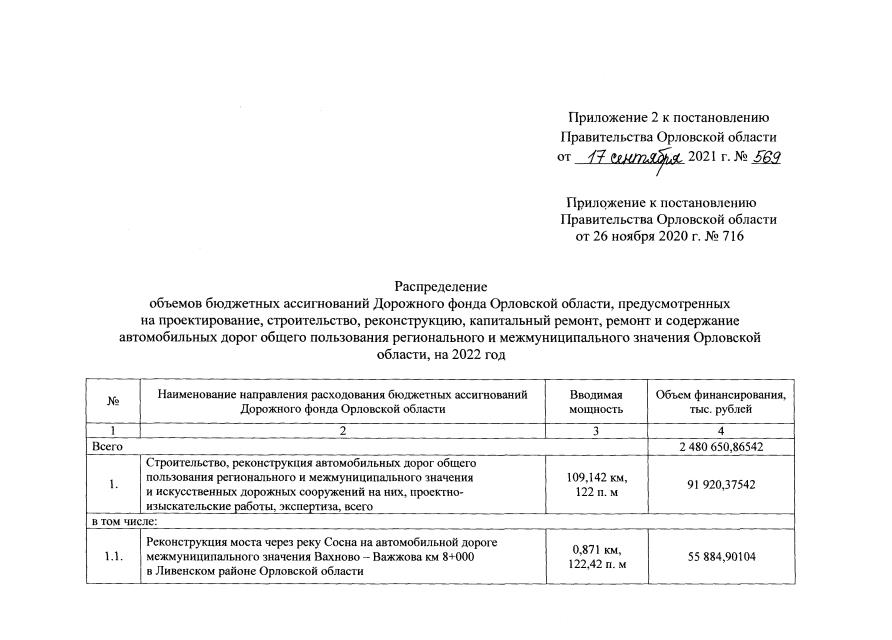 Приложение 2 к постановлению
Правительства Орловской области
от 17 сентября 2021 г. № 569

Приложение к постановлению
Правительства Орловской области
от 26 ноября 2020 г. № 716

Распределение
объемов бюджетных ассигнований Дорожного фонда Орловской области, предусмотренных на проектирование, строительство, реконструкцию, капитальный ремонт, ремонт и содержание автомобильных дорог общего пользования регионального и межмуниципального значения Орловской области, на 2022 год

| № | Наименование направления расходования бюджетных ассигнований Дорожного фонда Орловской области | Вводимая мощность | Объем финансирования, тыс. рублей |
|---|---|---|---|
| 1 | 2 | 3 | 4 |
| Всего | | | 2 480 650,86542 |
| 1. | Строительство, реконструкция автомобильных дорог общего пользования регионального и межмуниципального значения и искусственных дорожных сооружений на них, проектно-изыскательские работы, экспертиза, всего | 109,142 км, 122 п. м | 91 920,37542 |
| в том числе: | | | |
| 1.1. | Реконструкция моста через реку Сосна на автомобильной дороге межмуниципального значения Вахново – Важжова км 8+000 в Ливенском районе Орловской области | 0,871 км, 122,42 п. м | 55 884,90104 |